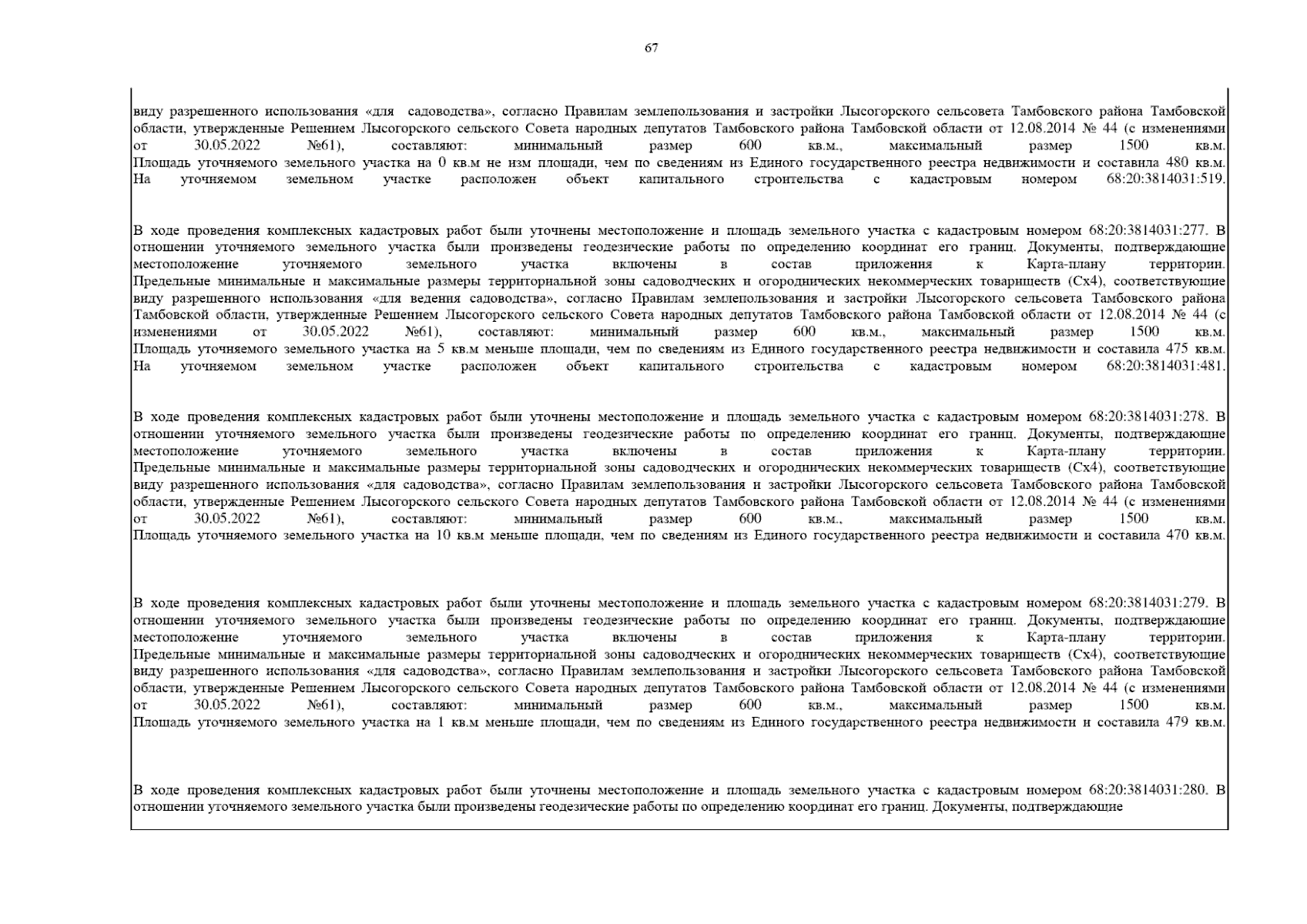 67

виду разрешенного использования «для садоводства», согласно Правилам землепользования и застройки Лысогорского сельсовета Тамбовского района Тамбовской области, утвержденные Решением Лысогорского сельского Совета народных депутатов Тамбовского района Тамбовской области от 12.08.2014 № 44 (с изменениями от 30.05.2022 №61), составляют: минимальный размер 600 кв.м., максимальный размер 1500 кв.м. Площадь уточняемого земельного участка на 0 кв.м не изм площади, чем по сведениям из Единого государственного реестра недвижимости и составила 480 кв.м. На уточняемом земельном участке расположен объект капитального строительства с кадастровым номером 68:20:3814031:519.

В ходе проведения комплексных кадастровых работ были уточнены местоположение и площадь земельного участка с кадастровым номером 68:20:3814031:277. В отношении уточняемого земельного участка были произведены геодезические работы по определению координат его границ. Документы, подтверждающие местоположение уточняемого земельного участка включены в состав приложения к Карта-плану территории. Предельные минимальные и максимальные размеры территориальной зоны садоводческих и огороднических некоммерческих товариществ (Сх4), соответствующие виду разрешенного использования «для ведения садоводства», согласно Правилам землепользования и застройки Лысогорского сельсовета Тамбовского района Тамбовской области, утвержденные Решением Лысогорского сельского Совета народных депутатов Тамбовского района Тамбовской области от 12.08.2014 № 44 (с изменениями от 30.05.2022 №61), составляют: минимальный размер 600 кв.м., максимальный размер 1500 кв.м. Площадь уточняемого земельного участка на 5 кв.м меньше площади, чем по сведениям из Единого государственного реестра недвижимости и составила 475 кв.м. На уточняемом земельном участке расположен объект капитального строительства с кадастровым номером 68:20:3814031:481.

В ходе проведения комплексных кадастровых работ были уточнены местоположение и площадь земельного участка с кадастровым номером 68:20:3814031:278. В отношении уточняемого земельного участка были произведены геодезические работы по определению координат его границ. Документы, подтверждающие местоположение уточняемого земельного участка включены в состав приложения к Карта-плану территории. Предельные минимальные и максимальные размеры территориальной зоны садоводческих и огороднических некоммерческих товариществ (Сх4), соответствующие виду разрешенного использования «для садоводства», согласно Правилам землепользования и застройки Лысогорского сельсовета Тамбовского района Тамбовской области, утвержденные Решением Лысогорского сельского Совета народных депутатов Тамбовского района Тамбовской области от 12.08.2014 № 44 (с изменениями от 30.05.2022 №61), составляют: минимальный размер 600 кв.м., максимальный размер 1500 кв.м. Площадь уточняемого земельного участка на 10 кв.м меньше площади, чем по сведениям из Единого государственного реестра недвижимости и составила 470 кв.м.

В ходе проведения комплексных кадастровых работ были уточнены местоположение и площадь земельного участка с кадастровым номером 68:20:3814031:279. В отношении уточняемого земельного участка были произведены геодезические работы по определению координат его границ. Документы, подтверждающие местоположение уточняемого земельного участка включены в состав приложения к Карта-плану территории. Предельные минимальные и максимальные размеры территориальной зоны садоводческих и огороднических некоммерческих товариществ (Сх4), соответствующие виду разрешенного использования «для садоводства», согласно Правилам землепользования и застройки Лысогорского сельсовета Тамбовского района Тамбовской области, утвержденные Решением Лысогорского сельского Совета народных депутатов Тамбовского района Тамбовской области от 12.08.2014 № 44 (с изменениями от 30.05.2022 №61), составляют: минимальный размер 600 кв.м., максимальный размер 1500 кв.м. Площадь уточняемого земельного участка на 1 кв.м меньше площади, чем по сведениям из Единого государственного реестра недвижимости и составила 479 кв.м.

В ходе проведения комплексных кадастровых работ были уточнены местоположение и площадь земельного участка с кадастровым номером 68:20:3814031:280. В отношении уточняемого земельного участка были произведены геодезические работы по определению координат его границ. Документы, подтверждающие